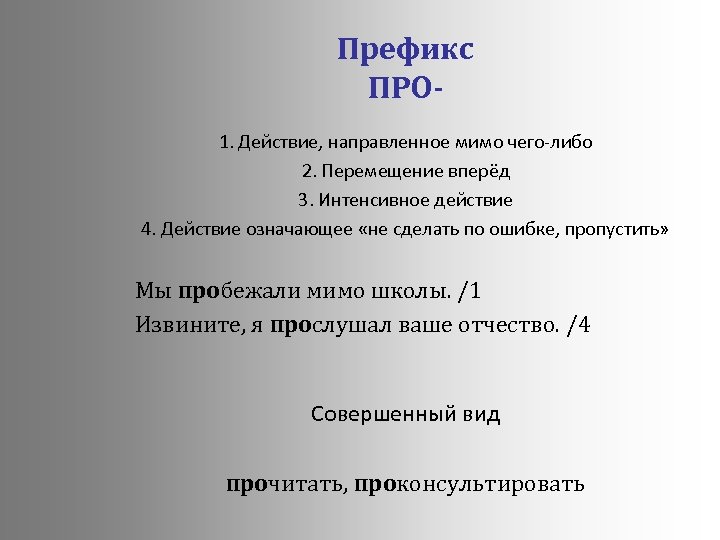 Префикс
ПРО-

1. Действие, направленное мимо чего-либо
2. Перемещение вперёд
3. Интенсивное действие
4. Действие означающее «не сделать по ошибке, пропустить»

Мы пробежали мимо школы. /1
Извините, я прослушал ваше отчество. /4

Совершенный вид

прочитать, проконсультировать